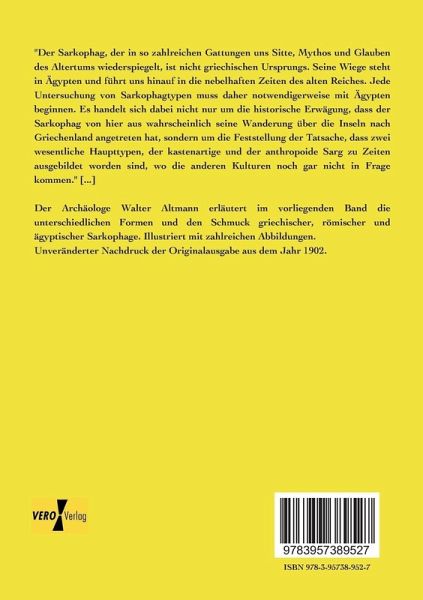 "Der Sarkophag, der in so zahlreichen Gattungen uns Sitte, Mythos und Glauben des Altertums wiederspiegelt, ist nicht griechischen Ursprungs. Seine Wiege steht in Ägypten und führt uns hinauf in die nebelhaften Zeiten des alten Reiches. Jede Untersuchung von Sarkophagtypen muss daher notwendigerweise mit Ägypten beginnen. Es handelt sich dabei nicht nur um die historische Erwägung, dass der Sarkophag von hier aus wahrscheinlich seine Wanderung über die Inseln nach Griechenland angetreten hat, sondern um die Feststellung der Tatsache, dass zwei wesentliche Haupttypen, der kastenartige und der anthropoide Sarg zu Zeiten ausgebildet worden sind, wo die anderen Kulturen noch gar nicht in Frage kommen." [...]

Der Archäologe Walter Altmann erläutert im vorliegenden Band die unterschiedlichen Formen und den Schmuck griechischer, römischer und ägyptischer Sarkophage. Illustriert mit zahlreichen Abbildungen.
Unveränderter Nachdruck der Originalausgabe aus dem Jahr 1902.

VERO Verlag

9783957389527

ISBN 978-3-95738-952-7